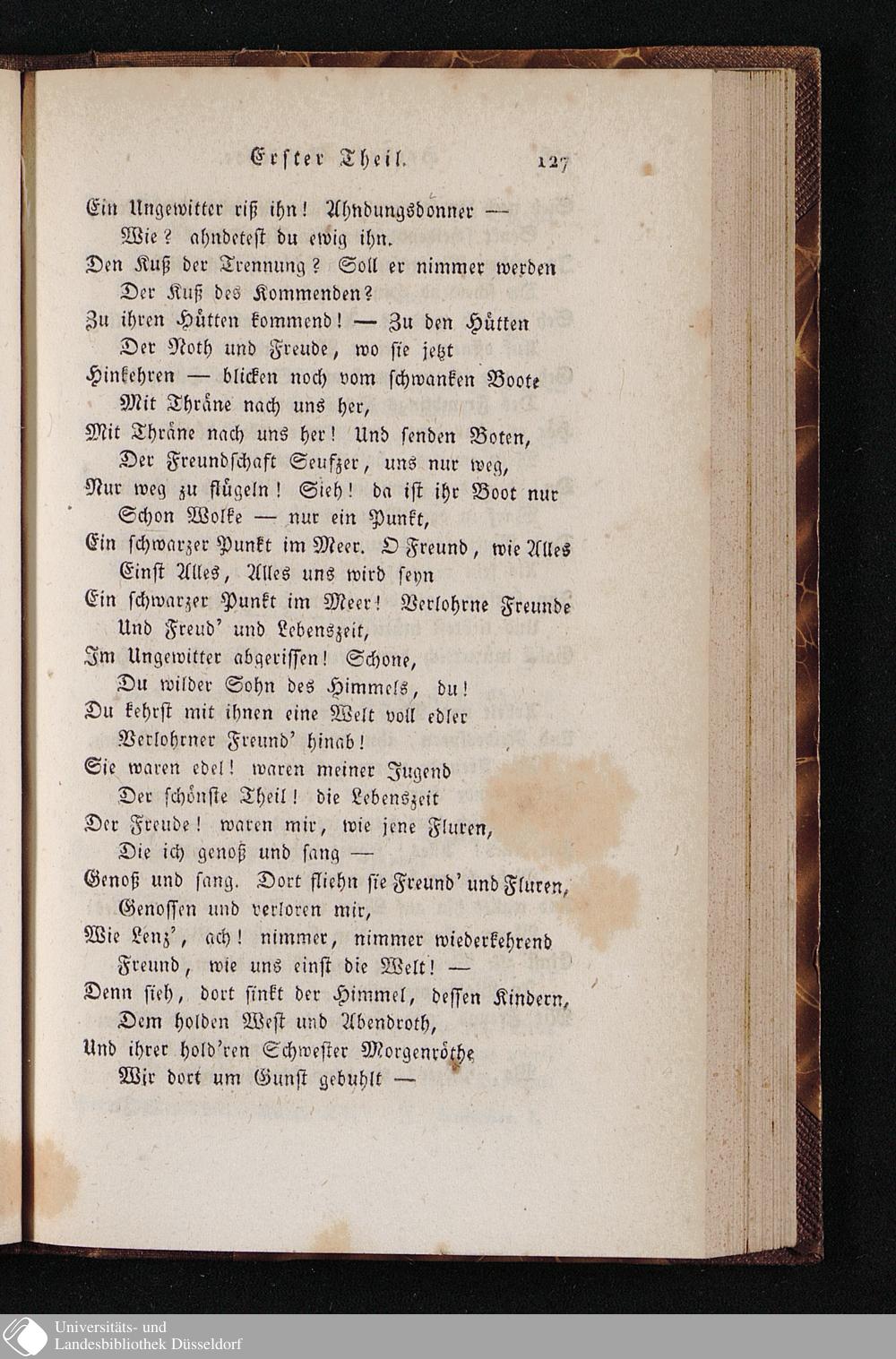 Erster Theil. 127

Ein Ungewitter riß ihn! Ahndungsdonner —
Wie? ahndetest du ewig ihn.
Den Kuß der Trennung? Soll er nimmer werden
Der Kuß des Kommenden?
Zu ihren Hütten kommend! — Zu den Hütten
Der Noth und Freude, wo sie jetzt
Hinkehren — blicken noch vom schwanken Boote
Mit Thräne nach uns her,
Mit Thräne nach uns her! Und senden Boten,
Der Freundschaft Seufzer, uns nur weg,
Nur weg zu flügeln! Sieh! da ist ihr Boot nur
Schon Wolke — nur ein Punkt,
Ein schwarzer Punkt im Meer. O Freund, wie Alles
Einst Alles, Alles uns wird seyn
Ein schwarzer Punkt im Meer! Verlohrne Freunde
Und Freud' und Lebenszeit,
Im Ungewitter abgerissen! Schone,
Du wilder Sohn des Himmels, du!
Du kehrst mit ihnen eine Welt voll edler
Verlohrner Freund' hinab!
Sie waren edel! waren meiner Jugend
Der schönste Theil! die Lebenszeit
Der Freude! waren mir, wie jene Fluren,
Die ich genoß und sang —
Genoß und sang. Dort fliehn sie Freund' und Fluren,
Genossen und verloren mir,
Wie Lenz', ach! nimmer, nimmer wiederkehrend
Freund, wie uns einst die Welt! —
Denn sieh, dort sinkt der Himmel, dessen Kindern,
Dem holden West und Abendroth,
Und ihrer hold'ren Schwester Morgenröthe
Wir dort um Gunst gebuhlt —

Universitäts- und
Landesbibliothek Düsseldorf